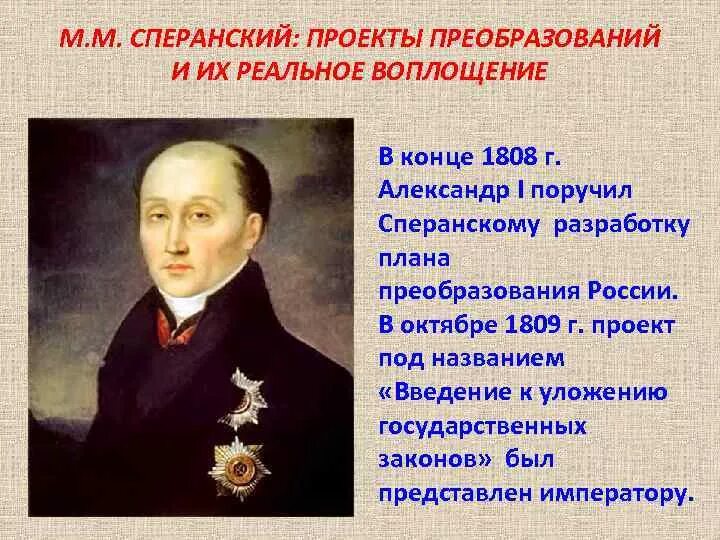 М.М. СПЕРАНСКИЙ: ПРОЕКТЫ ПРЕОБРАЗОВАНИЙ И ИХ РЕАЛЬНОЕ ВОПЛОЩЕНИЕ

В конце 1808 г. Александр I поручил Сперанскому разработку плана преобразования России. В октябре 1809 г. проект под названием «Введение к уложению государственных законов» был представлен императору.